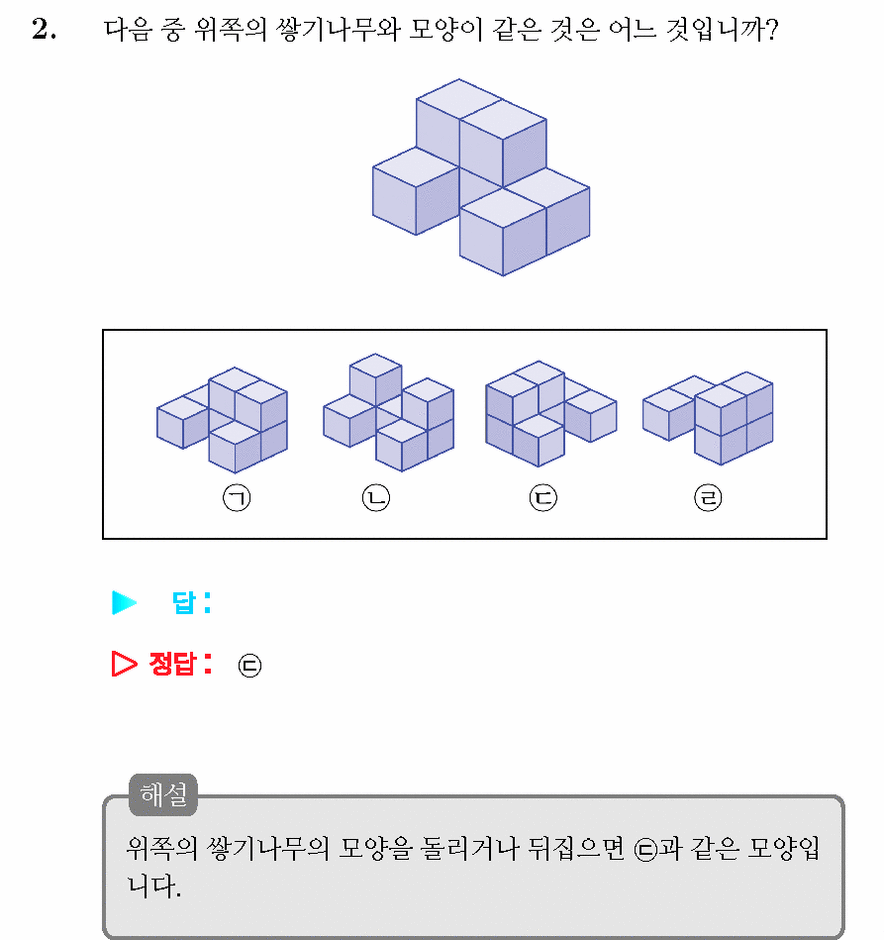 2. 다음 중 위쪽의 쌓기나무와 모양이 같은 것은 어느 것입니까?

㉠ ㉡ ㉢ ㉣

▶ 답:

▷ 정답: ㉢

해설
위쪽의 쌓기나무의 모양을 돌리거나 뒤집으면 ㉢과 같은 모양입니다.